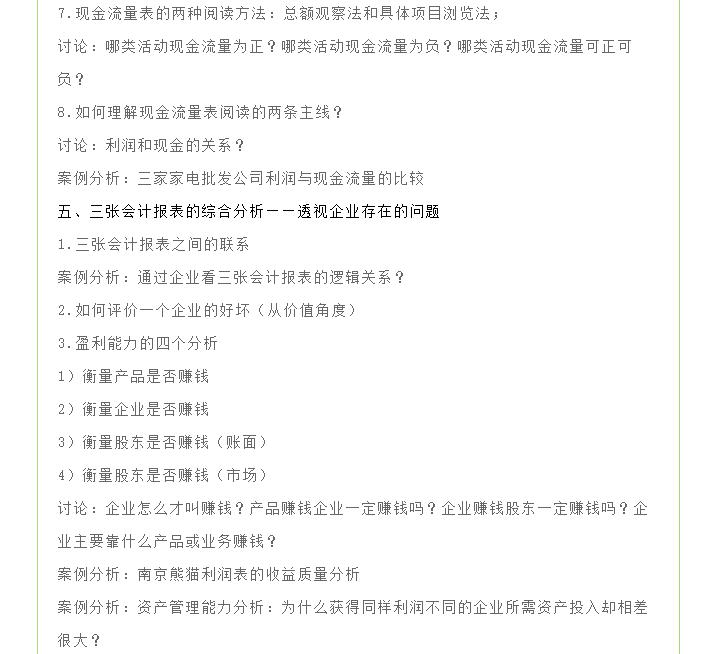 7.现金流量表的两种阅读方法：总额观察法和具体项目浏览法；

讨论：哪类活动现金流量为正？哪类活动现金流量为负？哪类活动现金流量可正可负？

8.如何理解现金流量表阅读的两条主线？

讨论：利润和现金的关系？

案例分析：三家家电批发公司利润与现金流量的比较

五、三张会计报表的综合分析——透视企业存在的问题

1.三张会计报表之间的联系

案例分析：通过企业看三张会计报表的逻辑关系？

2.如何评价一个企业的好坏（从价值角度）

3.盈利能力的四个分析

1）衡量产品是否赚钱

2）衡量企业是否赚钱

3）衡量股东是否赚钱（账面）

4）衡量股东是否赚钱（市场）

讨论：企业怎么才叫赚钱？产品赚钱企业一定赚钱吗？企业赚钱股东一定赚钱吗？企业主要靠什么产品或业务赚钱？

案例分析：南京熊猫利润表的收益质量分析

案例分析：资产管理能力分析：为什么获得同样利润不同的企业所需资产投入却相差很大？